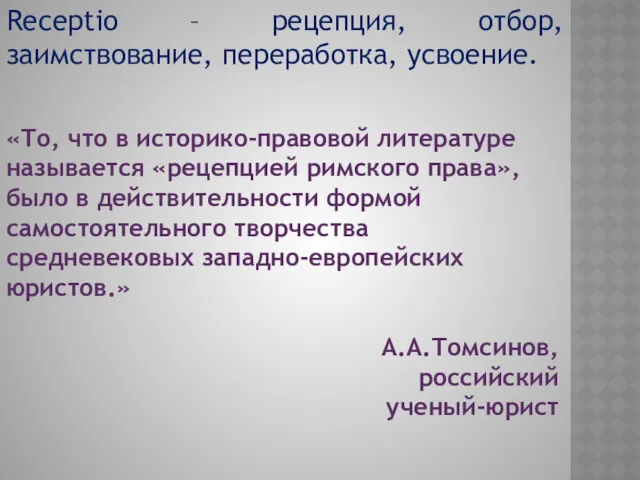 Receptio – рецепция, отбор, заимствование, переработка, усвоение.

«То, что в историко-правовой литературе называется «рецепцией римского права», было в действительности формой самостоятельного творчества средневековых западно-европейских юристов.»

А.А.Томсинов,
российский
ученый-юрист